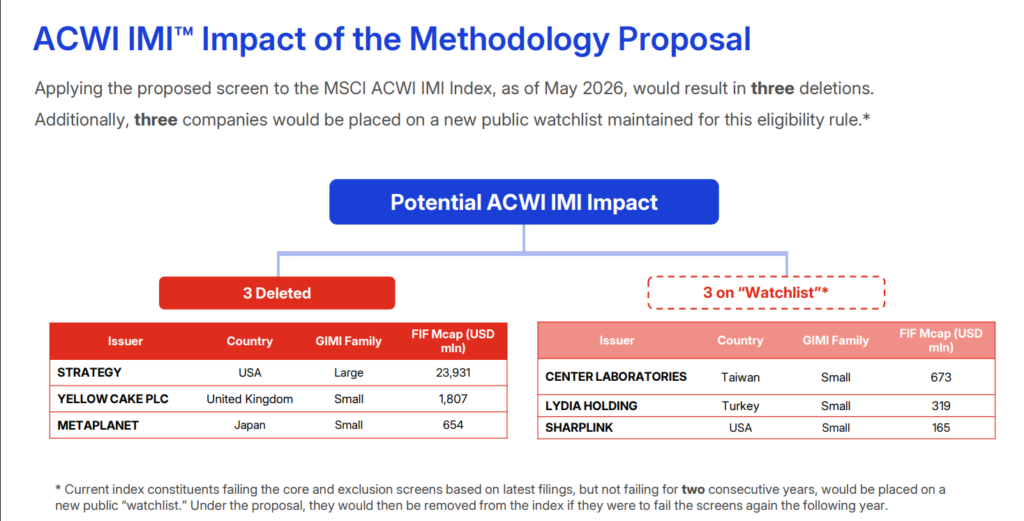 ACWI IMI™ Impact of the Methodology Proposal

Applying the proposed screen to the MSCI ACWI IMI Index, as of May 2026, would result in **three** deletions. Additionally, **three** companies would be placed on a new public watchlist maintained for this eligibility rule.*

Potential ACWI IMI Impact

3 Deleted

| Issuer | Country | GIMI Family | FIF Mcap (USD mln) |
|---|---|---|---|
| STRATEGY | USA | Large | 23,931 |
| YELLOW CAKE PLC | United Kingdom | Small | 1,807 |
| METAPLANET | Japan | Small | 654 |

3 on "Watchlist"*

| Issuer | Country | GIMI Family | FIF Mcap (USD mln) |
|---|---|---|---|
| CENTER LABORATORIES | Taiwan | Small | 673 |
| LYDIA HOLDING | Turkey | Small | 319 |
| SHARPLINK | USA | Small | 165 |

* Current index constituents failing the core and exclusion screens based on latest filings, but not failing for **two** consecutive years, would be placed on a new public "watchlist." Under the proposal, they would then be removed from the index if they were to fail the screens again the following year.